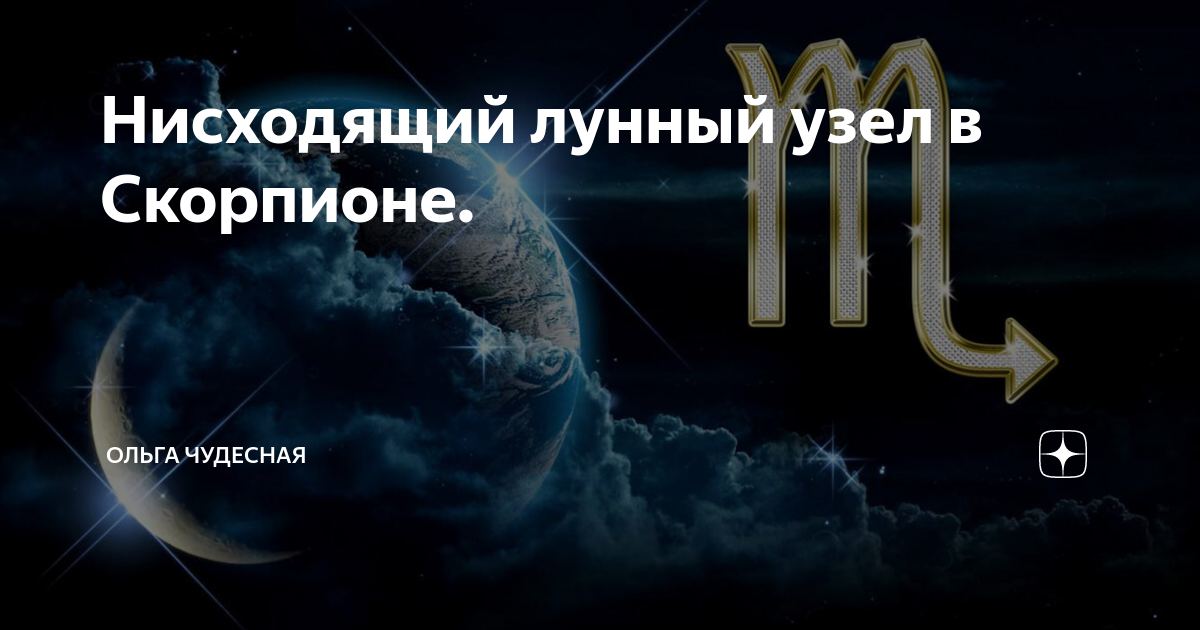 Нисходящий лунный узел в Скорпионе.

ОЛЬГА ЧУДЕСНАЯ